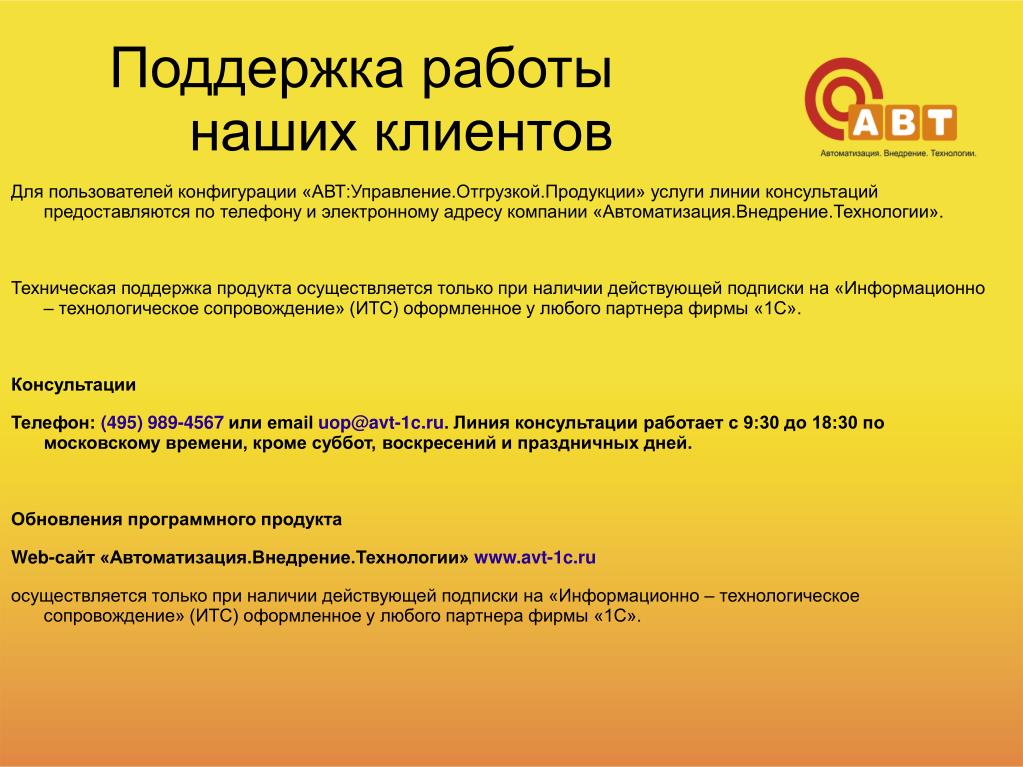 Поддержка работы наших клиентов

АВТ
Автоматизация. Внедрение. Технологии.

Для пользователей конфигурации «АВТ:Управление.Отгрузкой.Продукции» услуги линии консультаций предоставляются по телефону и электронному адресу компании «Автоматизация.Внедрение.Технологии».

Техническая поддержка продукта осуществляется только при наличии действующей подписки на «Информационно – технологическое сопровождение» (ИТС) оформленное у любого партнера фирмы «1С».

Консультации

Телефон: (495) 989-4567 или email uop@avt-1c.ru. Линия консультации работает с 9:30 до 18:30 по московскому времени, кроме суббот, воскресений и праздничных дней.

Обновления программного продукта

Web-сайт «Автоматизация.Внедрение.Технологии» www.avt-1c.ru

осуществляется только при наличии действующей подписки на «Информационно – технологическое сопровождение» (ИТС) оформленное у любого партнера фирмы «1С».